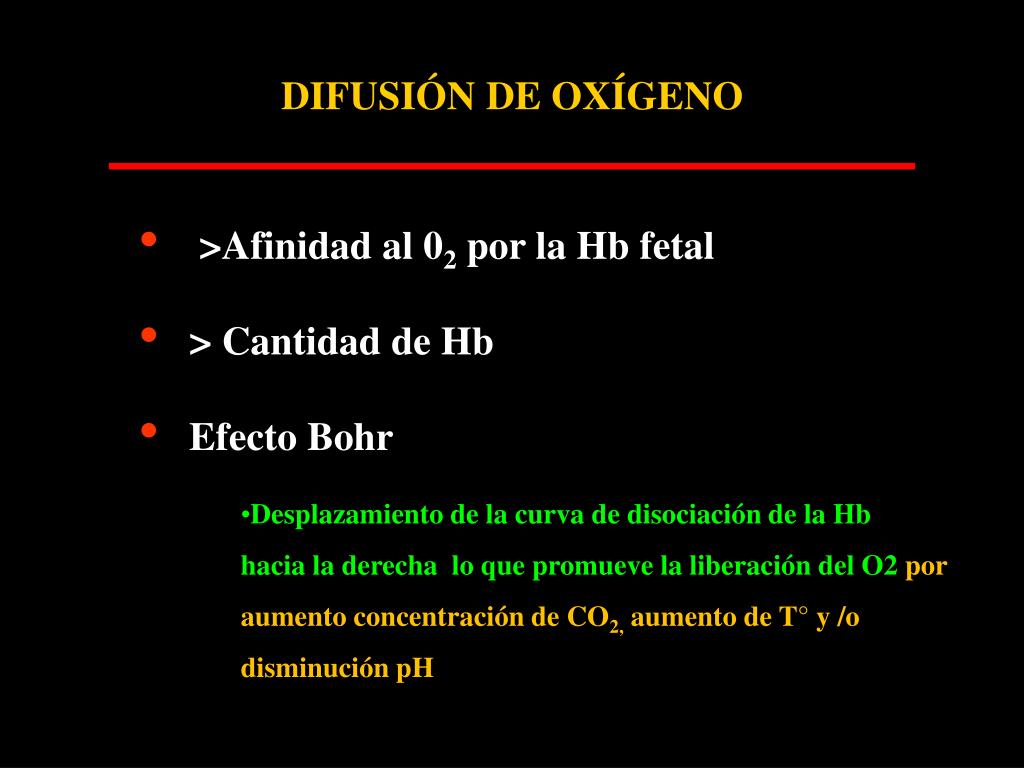 DIFUSIÓN DE OXÍGENO

• >Afinidad al $0_2$ por la Hb fetal

• > Cantidad de Hb

• Efecto Bohr

•Desplazamiento de la curva de disociación de la Hb hacia la derecha lo que promueve la liberación del O2 por aumento concentración de $CO_2$, aumento de T° y /o disminución pH